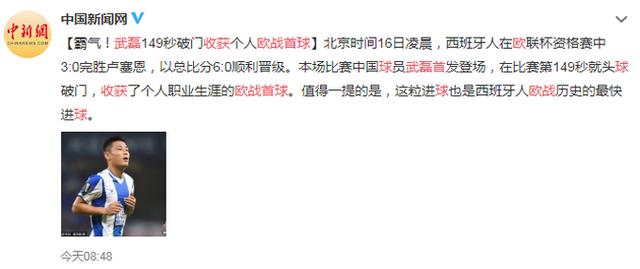 中新網
CHINANEWS.COM

中国新闻网

【霸气！武磊149秒破门收获个人欧战首球】北京时间16日凌晨，西班牙人在欧联杯资格赛中3:0完胜卢塞恩，以总比分6:0顺利晋级。本场比赛中国球员武磊首发登场，在比赛第149秒就头球破门，收获了个人职业生涯的欧战首球。值得一提的是，这粒进球也是西班牙人欧战历史的最快进球。

今天08:48